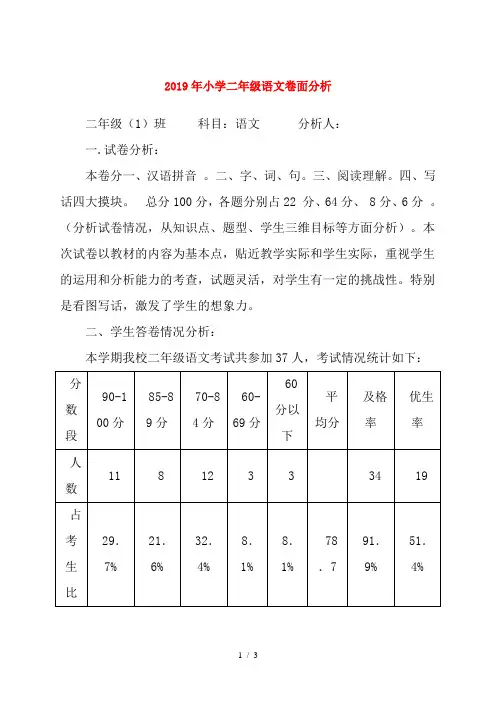 2019年小学二年级语文卷面分析

二年级（1）班　　科目：语文　　分析人：

一.试卷分析：

本卷分一、汉语拼音 。二、字、词、句。三、阅读理解。四、写话四大摸块。 总分100分，各题分别占22 分、64分、 8分、6分 。（分析试卷情况，从知识点、题型、学生三维目标等方面分析）。本次试卷以教材的内容为基本点，贴近教学实际和学生实际，重视学生的运用和分析能力的考查，试题灵活，对学生有一定的挑战性。特别是看图写话，激发了学生的想象力。

二、学生答卷情况分析：

本学期我校二年级语文考试共参加37人，考试情况统计如下：

| 分数段 | 90-100分 | 85-89分 | 70-84分 | 60-69分 | 60分以下 | 平均分 | 及格率 | 优生率 |
|---|---|---|---|---|---|---|---|---|
| 人数 | 11 | 8 | 12 | 3 | 3 | | 34 | 19 |
| 占考生比 | 29.7% | 21.6% | 32.4% | 8.1% | 8.1% | 78.7 | 91.9% | 51.4% |

1 / 3